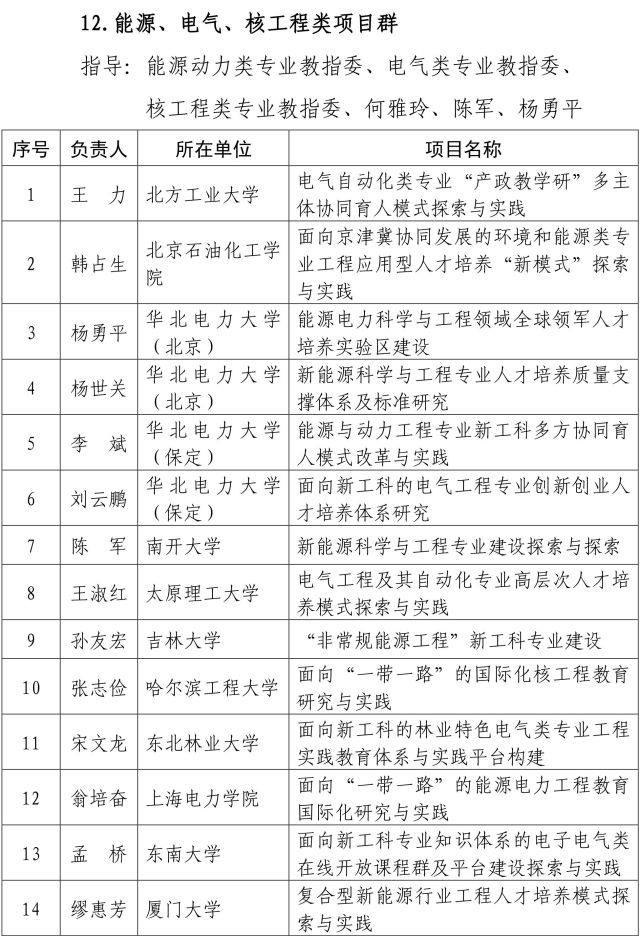 12. 能源、电气、核工程类项目群

指导：能源动力类专业教指委、电气类专业教指委、核工程类专业教指委、何雅玲、陈军、杨勇平

| 序号 | 负责人 | 所在单位 | 项目名称 |
|---|---|---|---|
| 1 | 王　力 | 北方工业大学 | 电气自动化类专业“产政教学研”多主体协同育人模式探索与实践 |
| 2 | 韩占生 | 北京石油化工学院 | 面向京津冀协同发展的环境和能源类专业工程应用型人才培养“新模式”探索与实践 |
| 3 | 杨勇平 | 华北电力大学（北京） | 能源电力科学与工程领域全球领军人才培养实验区建设 |
| 4 | 杨世关 | 华北电力大学（北京） | 新能源科学与工程专业人才培养质量支撑体系及标准研究 |
| 5 | 李　斌 | 华北电力大学（保定） | 能源与动力工程专业新工科多方协同育人模式改革与实践 |
| 6 | 刘云鹏 | 华北电力大学（保定） | 面向新工科的电气工程专业创新创业人才培养体系研究 |
| 7 | 陈　军 | 南开大学 | 新能源科学与工程专业建设探索与探索 |
| 8 | 王淑红 | 太原理工大学 | 电气工程及其自动化专业高层次人才培养模式探索与实践 |
| 9 | 孙友宏 | 吉林大学 | “非常规能源工程”新工科专业建设 |
| 10 | 张志俭 | 哈尔滨工程大学 | 面向“一带一路”的国际化核工程教育研究与实践 |
| 11 | 宋文龙 | 东北林业大学 | 面向新工科的林业特色电气类专业工程实践教育体系与实践平台构建 |
| 12 | 翁培奋 | 上海电力学院 | 面向“一带一路”的能源电力工程教育国际化研究与实践 |
| 13 | 孟　桥 | 东南大学 | 面向新工科专业知识体系的电子电气类在线开放课程群及平台建设探索与实践 |
| 14 | 缪惠芳 | 厦门大学 | 复合型新能源行业工程人才培养模式探索与实践 |